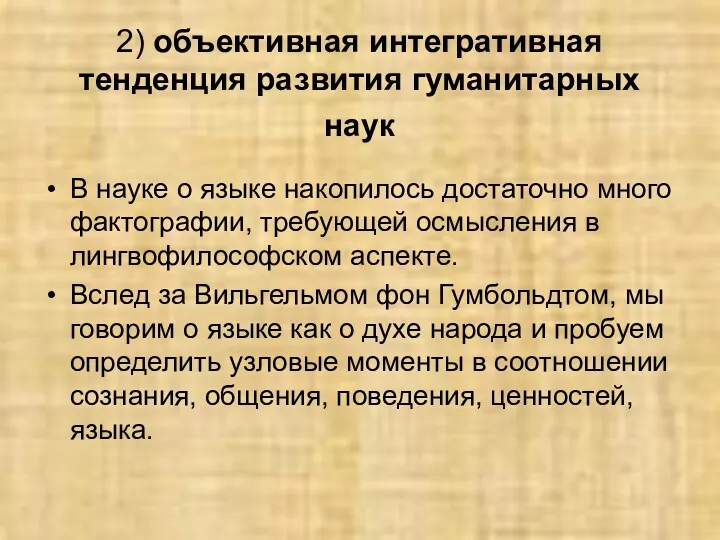 2) объективная интегративная тенденция развития гуманитарных наук

• В науке о языке накопилось достаточно много фактографии, требующей осмысления в лингвофилософском аспекте.
• Вслед за Вильгельмом фон Гумбольдтом, мы говорим о языке как о духе народа и пробуем определить узловые моменты в соотношении сознания, общения, поведения, ценностей, языка.